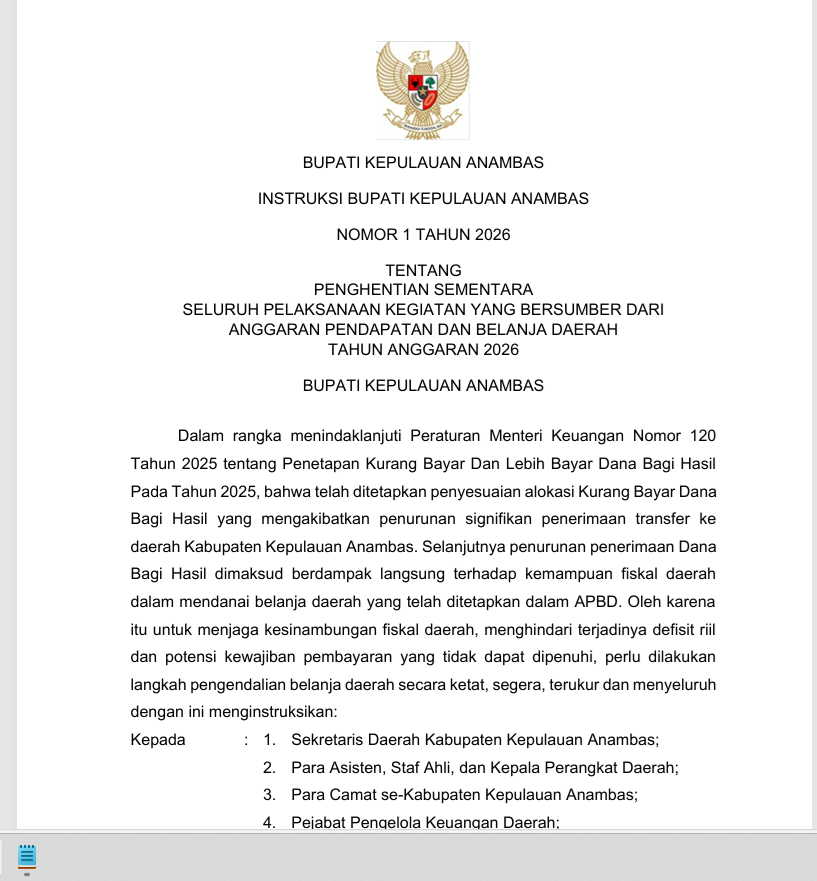 BUPATI KEPULAUAN ANAMBAS

INSTRUKSI BUPATI KEPULAUAN ANAMBAS

NOMOR 1 TAHUN 2026

TENTANG
PENGHENTIAN SEMENTARA
SELURUH PELAKSANAAN KEGIATAN YANG BERSUMBER DARI
ANGGARAN PENDAPATAN DAN BELANJA DAERAH
TAHUN ANGGARAN 2026

BUPATI KEPULAUAN ANAMBAS

Dalam rangka menindaklanjuti Peraturan Menteri Keuangan Nomor 120 Tahun 2025 tentang Penetapan Kurang Bayar Dan Lebih Bayar Dana Bagi Hasil Pada Tahun 2025, bahwa telah ditetapkan penyesuaian alokasi Kurang Bayar Dana Bagi Hasil yang mengakibatkan penurunan signifikan penerimaan transfer ke daerah Kabupaten Kepulauan Anambas. Selanjutnya penurunan penerimaan Dana Bagi Hasil dimaksud berdampak langsung terhadap kemampuan fiskal daerah dalam mendanai belanja daerah yang telah ditetapkan dalam APBD. Oleh karena itu untuk menjaga kesinambungan fiskal daerah, menghindari terjadinya defisit riil dan potensi kewajiban pembayaran yang tidak dapat dipenuhi, perlu dilakukan langkah pengendalian belanja daerah secara ketat, segera, terukur dan menyeluruh dengan ini menginstruksikan:

Kepada : 1. Sekretaris Daerah Kabupaten Kepulauan Anambas;
2. Para Asisten, Staf Ahli, dan Kepala Perangkat Daerah;
3. Para Camat se-Kabupaten Kepulauan Anambas;
4. Pejabat Pengelola Keuangan Daerah;